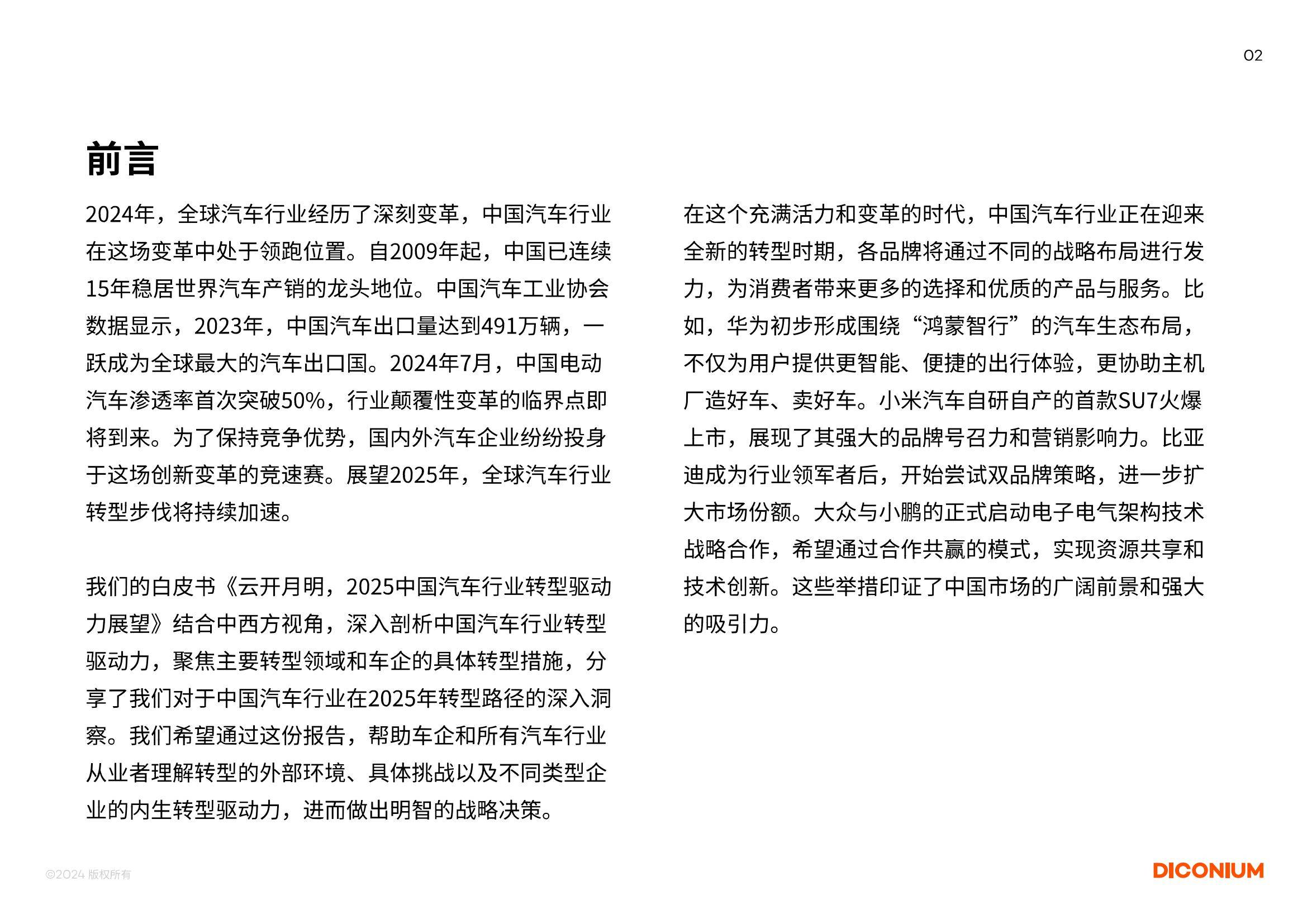 02

前言

2024年，全球汽车行业经历了深刻变革，中国汽车行业在这场变革中处于领跑位置。自2009年起，中国已连续15年稳居世界汽车产销的龙头地位。中国汽车工业协会数据显示，2023年，中国汽车出口量达到491万辆，一跃成为全球最大的汽车出口国。2024年7月，中国电动汽车渗透率首次突破50%，行业颠覆性变革的临界点即将到来。为了保持竞争优势，国内外汽车企业纷纷投身于这场创新变革的竞速赛。展望2025年，全球汽车行业转型步伐将持续加速。

我们的白皮书《云开月明，2025中国汽车行业转型驱动力展望》结合中西方视角，深入剖析中国汽车行业转型驱动力，聚焦主要转型领域和车企的具体转型措施，分享了我们对于中国汽车行业在2025年转型路径的深入洞察。我们希望通过这份报告，帮助车企和所有汽车行业从业者理解转型的外部环境、具体挑战以及不同类型企业的内生转型驱动力，进而做出明智的战略决策。

在这个充满活力和变革的时代，中国汽车行业正在迎来全新的转型时期，各品牌将通过不同的战略布局进行发力，为消费者带来更多的选择和优质的产品与服务。比如，华为初步形成围绕“鸿蒙智行”的汽车生态布局，不仅为用户提供更智能、便捷的出行体验，更协助主机厂造好车、卖好车。小米汽车自研自产的首款SU7火爆上市，展现了其强大的品牌号召力和营销影响力。比亚迪成为行业领军者后，开始尝试双品牌策略，进一步扩大市场份额。大众与小鹏的正式启动电子电气架构技术战略合作，希望通过合作共赢的模式，实现资源共享和技术创新。这些举措印证了中国市场的广阔前景和强大的吸引力。

©2024 版权所有

DICONIUM